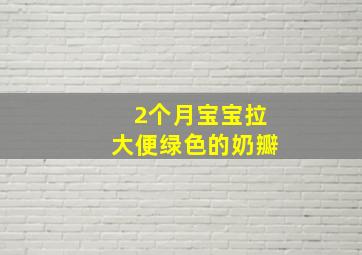 2个月宝宝拉
大便绿色的奶瓣